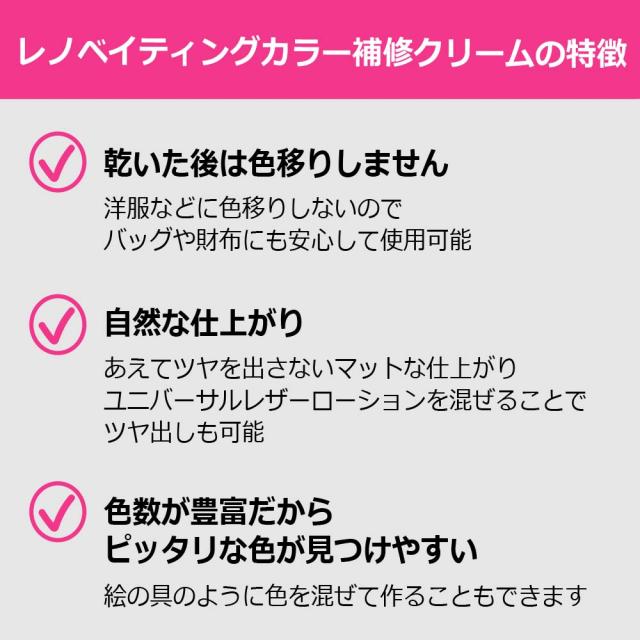 レノベイティングカラー補修クリームの特徴

乾いた後は色移りしません

洋服などに色移りしないので
バッグや財布にも安心して使用可能

自然な仕上がり

あえてツヤを出さないマットな仕上がり
ユニバーサルレザーローションを混ぜることで
ツヤ出しも可能

色数が豊富だから
ピッタリな色が見つけやすい

絵の具のように色を混ぜて作ることもできます